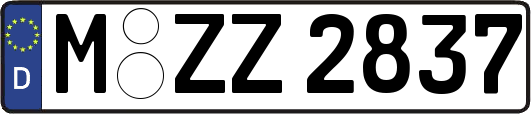 D
M ZZ 2837